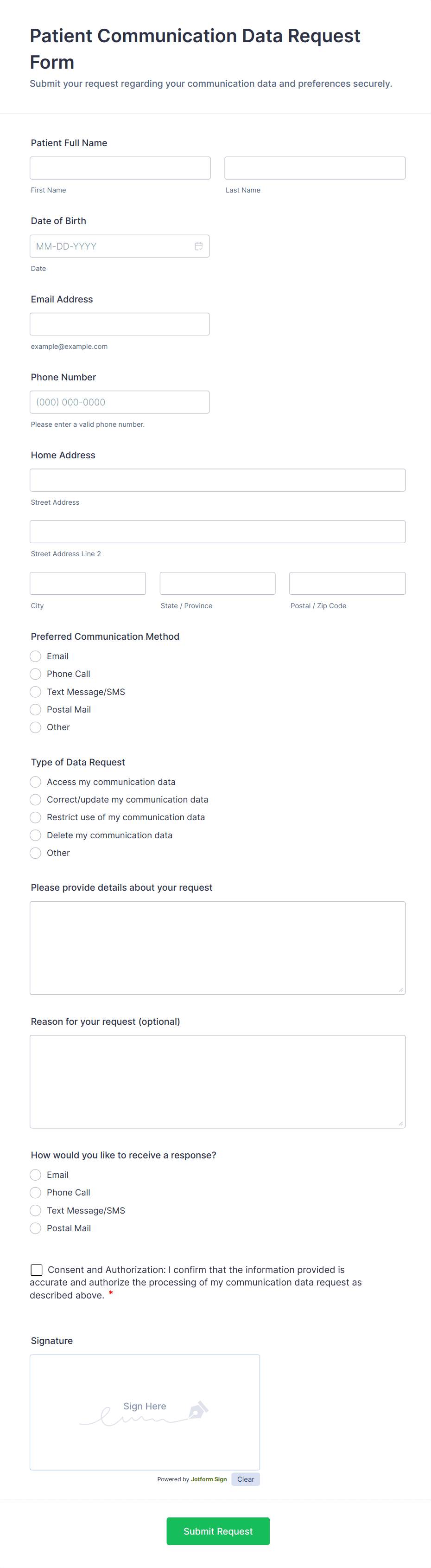 Patient Communication Data Request Form
Submit your request regarding your communication data and preferences securely.

Patient Full Name

First Name

Last Name

Date of Birth

MM-DD-YYYY

Date

Email Address

example@example.com

Phone Number

(000) 000-0000

Please enter a valid phone number.

Home Address

Street Address

Street Address Line 2

City

State / Province

Postal / Zip Code

Preferred Communication Method

Email
Phone Call
Text Message/SMS
Postal Mail
Other

Type of Data Request

Access my communication data
Correct/update my communication data
Restrict use of my communication data
Delete my communication data
Other

Please provide details about your request

Reason for your request (optional)

How would you like to receive a response?

Email
Phone Call
Text Message/SMS
Postal Mail

Consent and Authorization: I confirm that the information provided is accurate and authorize the processing of my communication data request as described above. *

Signature

Sign Here

Powered by Jotform Sign Clear

Submit Request